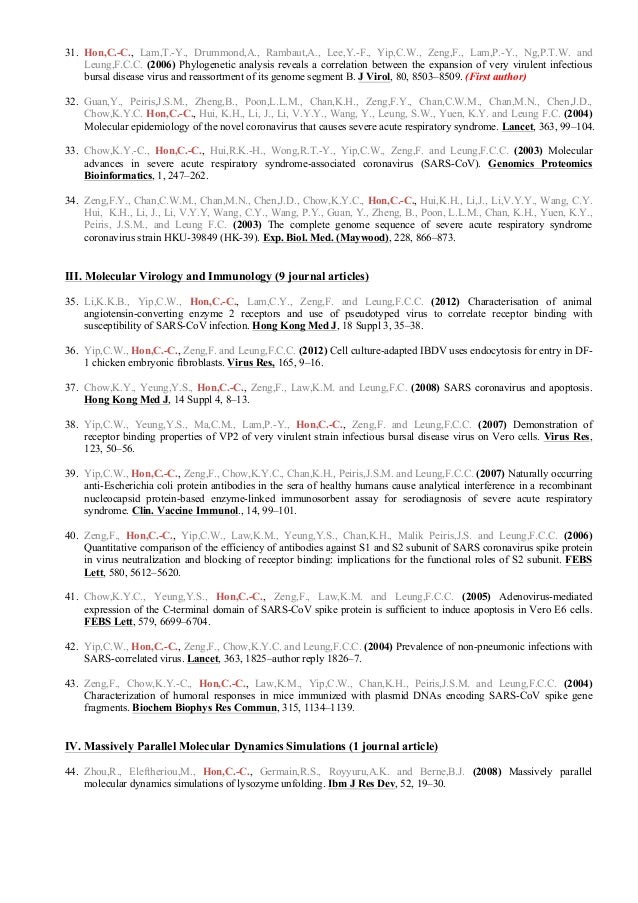 31. Hon,C.-C., Lam,T.-Y., Drummond,A., Rambaut,A., Lee,Y.-F., Yip,C.W., Zeng,F., Lam,P.-Y., Ng,P.T.W. and Leung,F.C.C. (2006) Phylogenetic analysis reveals a correlation between the expansion of very virulent infectious bursal disease virus and reassortment of its genome segment B. J Virol, 80, 8503–8509. (First author)

32. Guan,Y., Peiris,J.S.M., Zheng,B., Poon,L.L.M., Chan,K.H., Zeng,F.Y., Chan,C.W.M., Chan,M.N., Chen,J.D., Chow,K.Y.C. Hon,C.-C., Hui, K.H., Li, J., Li, V.Y.Y., Wang, Y., Leung, S.W., Yuen, K.Y. and Leung F.C. (2004) Molecular epidemiology of the novel coronavirus that causes severe acute respiratory syndrome. Lancet, 363, 99–104.

33. Chow,K.Y.-C., Hon,C.-C., Hui,R.K.-H., Wong,R.T.-Y., Yip,C.W., Zeng,F. and Leung,F.C.C. (2003) Molecular advances in severe acute respiratory syndrome-associated coronavirus (SARS-CoV). Genomics Proteomics Bioinformatics, 1, 247–262.

34. Zeng,F.Y., Chan,C.W.M., Chan,M.N., Chen,J.D., Chow,K.Y.C., Hon,C.-C., Hui,K.H., Li,J., Li,V.Y.Y., Wang, C.Y. Hui, K.H., Li, J., Li, V.Y.Y, Wang, C.Y., Wang, P.Y., Guan, Y., Zheng, B., Poon, L.L.M., Chan, K.H., Yuen, K.Y., Peiris, J.S.M., and Leung F.C. (2003) The complete genome sequence of severe acute respiratory syndrome coronavirus strain HKU-39849 (HK-39). Exp. Biol. Med. (Maywood), 228, 866–873.

III. Molecular Virology and Immunology (9 journal articles)

35. Li,K.K.B., Yip,C.W., Hon,C.-C., Lam,C.Y., Zeng,F. and Leung,F.C.C. (2012) Characterisation of animal angiotensin-converting enzyme 2 receptors and use of pseudotyped virus to correlate receptor binding with susceptibility of SARS-CoV infection. Hong Kong Med J, 18 Suppl 3, 35–38.

36. Yip,C.W., Hon,C.-C., Zeng,F. and Leung,F.C.C. (2012) Cell culture-adapted IBDV uses endocytosis for entry in DF-1 chicken embryonic fibroblasts. Virus Res, 165, 9–16.

37. Chow,K.Y., Yeung,Y.S., Hon,C.-C., Zeng,F., Law,K.M. and Leung,F.C. (2008) SARS coronavirus and apoptosis. Hong Kong Med J, 14 Suppl 4, 8–13.

38. Yip,C.W., Yeung,Y.S., Ma,C.M., Lam,P.-Y., Hon,C.-C., Zeng,F. and Leung,F.C.C. (2007) Demonstration of receptor binding properties of VP2 of very virulent strain infectious bursal disease virus on Vero cells. Virus Res, 123, 50–56.

39. Yip,C.W., Hon,C.-C., Zeng,F., Chow,K.Y.C., Chan,K.H., Peiris,J.S.M. and Leung,F.C.C. (2007) Naturally occurring anti-Escherichia coli protein antibodies in the sera of healthy humans cause analytical interference in a recombinant nucleocapsid protein-based enzyme-linked immunosorbent assay for serodiagnosis of severe acute respiratory syndrome. Clin. Vaccine Immunol., 14, 99–101.

40. Zeng,F., Hon,C.-C., Yip,C.W., Law,K.M., Yeung,Y.S., Chan,K.H., Malik Peiris,J.S. and Leung,F.C.C. (2006) Quantitative comparison of the efficiency of antibodies against S1 and S2 subunit of SARS coronavirus spike protein in virus neutralization and blocking of receptor binding: implications for the functional roles of S2 subunit. FEBS Lett, 580, 5612–5620.

41. Chow,K.Y.C., Yeung,Y.S., Hon,C.-C., Zeng,F., Law,K.M. and Leung,F.C.C. (2005) Adenovirus-mediated expression of the C-terminal domain of SARS-CoV spike protein is sufficient to induce apoptosis in Vero E6 cells. FEBS Lett, 579, 6699–6704.

42. Yip,C.W., Hon,C.-C., Zeng,F., Chow,K.Y.C. and Leung,F.C.C. (2004) Prevalence of non-pneumonic infections with SARS-correlated virus. Lancet, 363, 1825–author reply 1826–7.

43. Zeng,F., Chow,K.Y.-C., Hon,C.-C., Law,K.M., Yip,C.W., Chan,K.H., Peiris,J.S.M. and Leung,F.C.C. (2004) Characterization of humoral responses in mice immunized with plasmid DNAs encoding SARS-CoV spike gene fragments. Biochem Biophys Res Commun, 315, 1134–1139.

IV. Massively Parallel Molecular Dynamics Simulations (1 journal article)

44. Zhou,R., Eleftheriou,M., Hon,C.-C., Germain,R.S., Royyuru,A.K. and Berne,B.J. (2008) Massively parallel molecular dynamics simulations of lysozyme unfolding. Ibm J Res Dev, 52, 19–30.